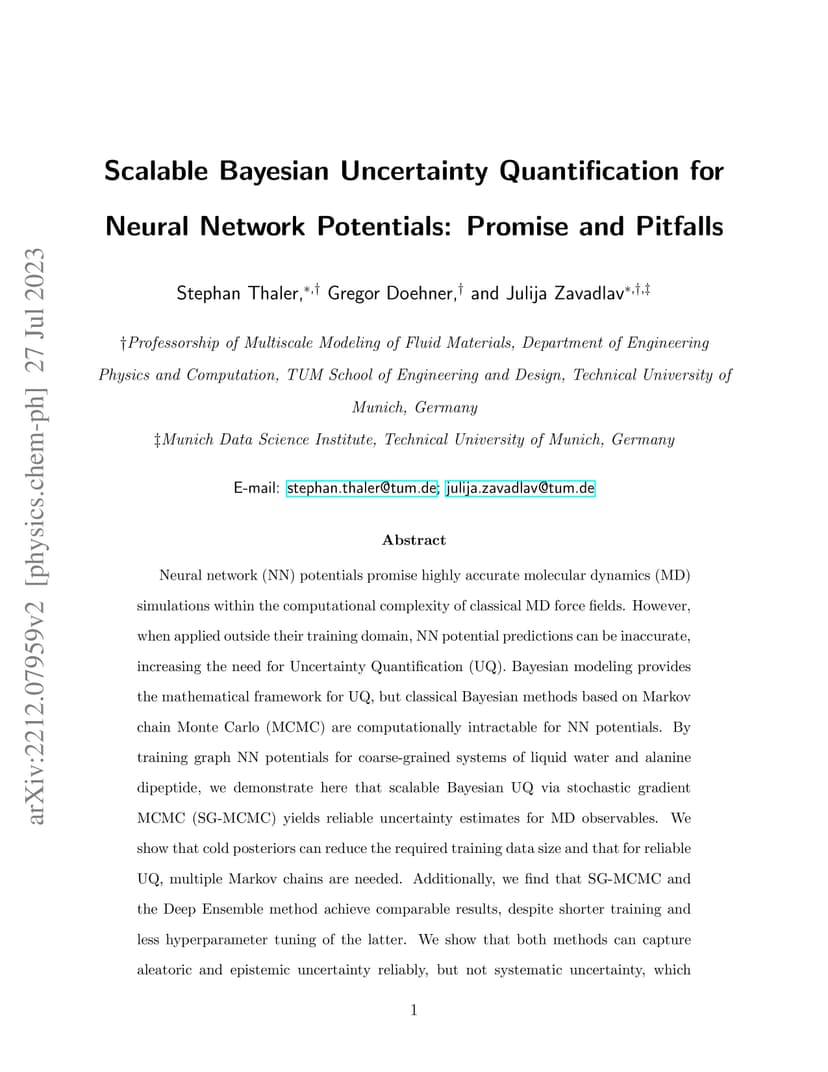 arXiv:2212.07959v2 [physics.chem-ph] 27 Jul 2023

Scalable Bayesian Uncertainty Quantification for Neural Network Potentials: Promise and Pitfalls

Stephan Thaler,$^{*,\dagger}$ Gregor Doehner,$^{\dagger}$ and Julija Zavadlav$^{*,\dagger,\ddagger}$

†Professorship of Multiscale Modeling of Fluid Materials, Department of Engineering Physics and Computation, TUM School of Engineering and Design, Technical University of Munich, Germany

‡Munich Data Science Institute, Technical University of Munich, Germany

E-mail: stephan.thaler@tum.de; julija.zavadlav@tum.de

Abstract

Neural network (NN) potentials promise highly accurate molecular dynamics (MD) simulations within the computational complexity of classical MD force fields. However, when applied outside their training domain, NN potential predictions can be inaccurate, increasing the need for Uncertainty Quantification (UQ). Bayesian modeling provides the mathematical framework for UQ, but classical Bayesian methods based on Markov chain Monte Carlo (MCMC) are computationally intractable for NN potentials. By training graph NN potentials for coarse-grained systems of liquid water and alanine dipeptide, we demonstrate here that scalable Bayesian UQ via stochastic gradient MCMC (SG-MCMC) yields reliable uncertainty estimates for MD observables. We show that cold posteriors can reduce the required training data size and that for reliable UQ, multiple Markov chains are needed. Additionally, we find that SG-MCMC and the Deep Ensemble method achieve comparable results, despite shorter training and less hyperparameter tuning of the latter. We show that both methods can capture aleatoric and epistemic uncertainty reliably, but not systematic uncertainty, which

1